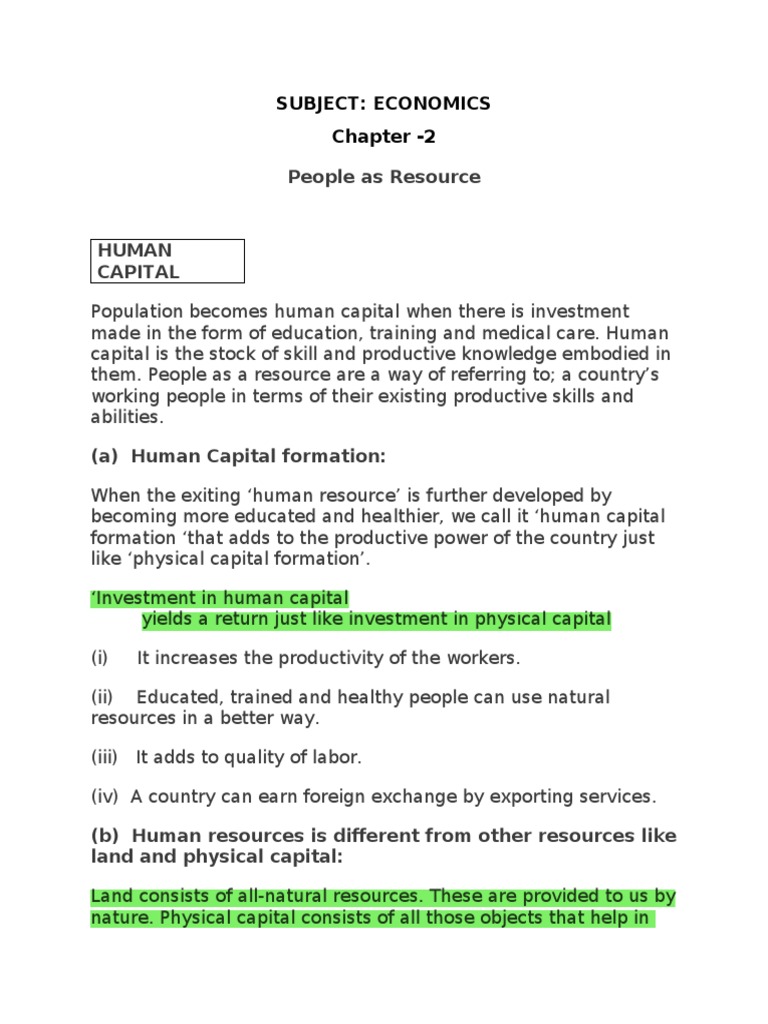 SUBJECT: ECONOMICS

Chapter -2

People as Resource

HUMAN CAPITAL

Population becomes human capital when there is investment made in the form of education, training and medical care. Human capital is the stock of skill and productive knowledge embodied in them. People as a resource are a way of referring to; a country's working people in terms of their existing productive skills and abilities.

(a) Human Capital formation:

When the exiting 'human resource' is further developed by becoming more educated and healthier, we call it 'human capital formation 'that adds to the productive power of the country just like 'physical capital formation'.

'Investment in human capital
yields a return just like investment in physical capital

(i) It increases the productivity of the workers.

(ii) Educated, trained and healthy people can use natural resources in a better way.

(iii) It adds to quality of labor.

(iv) A country can earn foreign exchange by exporting services.

(b) Human resources is different from other resources like land and physical capital:

Land consists of all-natural resources. These are provided to us by nature. Physical capital consists of all those objects that help in